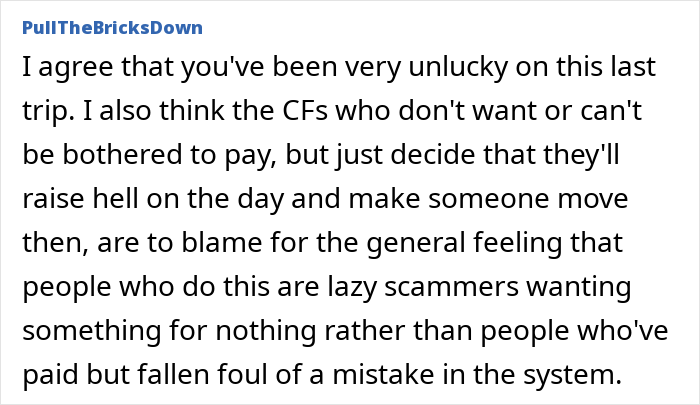 PullTheBricksDown

I agree that you've been very unlucky on this last trip. I also think the CFs who don't want or can't be bothered to pay, but just decide that they'll raise hell on the day and make someone move then, are to blame for the general feeling that people who do this are lazy scammers wanting something for nothing rather than people who've paid but fallen foul of a mistake in the system.